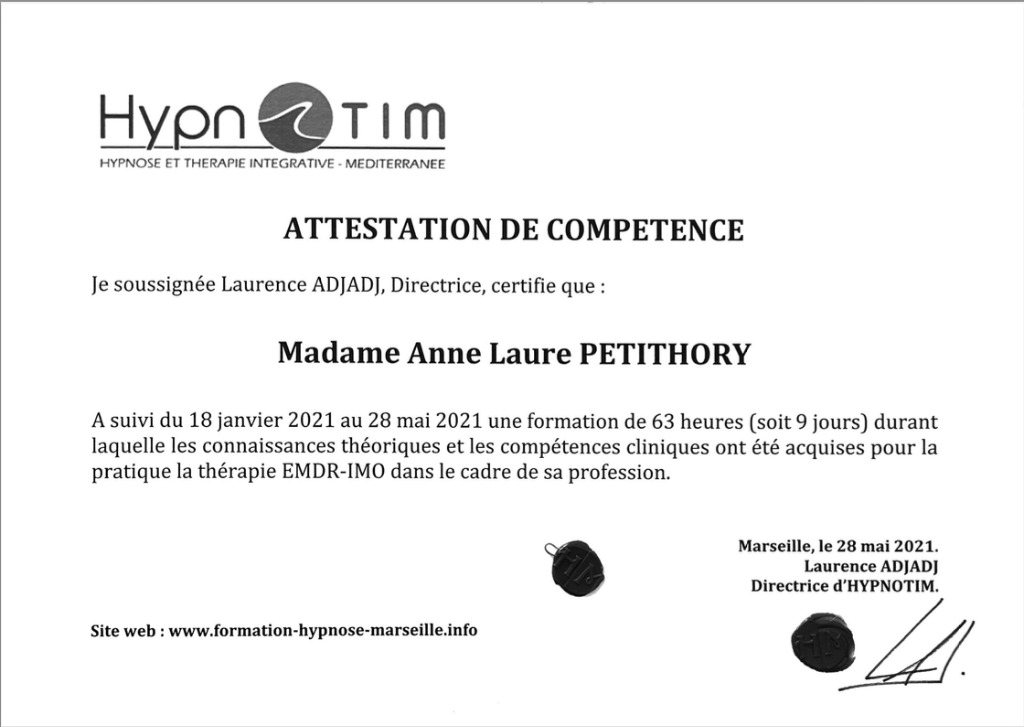 Hypn TIM
HYPNOSE ET THERAPIE INTEGRATIVE - MEDITERRANEE

ATTESTATION DE COMPETENCE

Je soussignée Laurence ADJADJ, Directrice, certifie que :

Madame Anne Laure PETITHORY

A suivi du 18 janvier 2021 au 28 mai 2021 une formation de 63 heures (soit 9 jours) durant laquelle les connaissances théoriques et les compétences cliniques ont été acquises pour la pratique la thérapie EMDR-IMO dans le cadre de sa profession.

Marseille, le 28 mai 2021.
Laurence ADJADJ
Directrice d'HYPNOTIM.

Site web : www.formation-hypnose-marseille.info